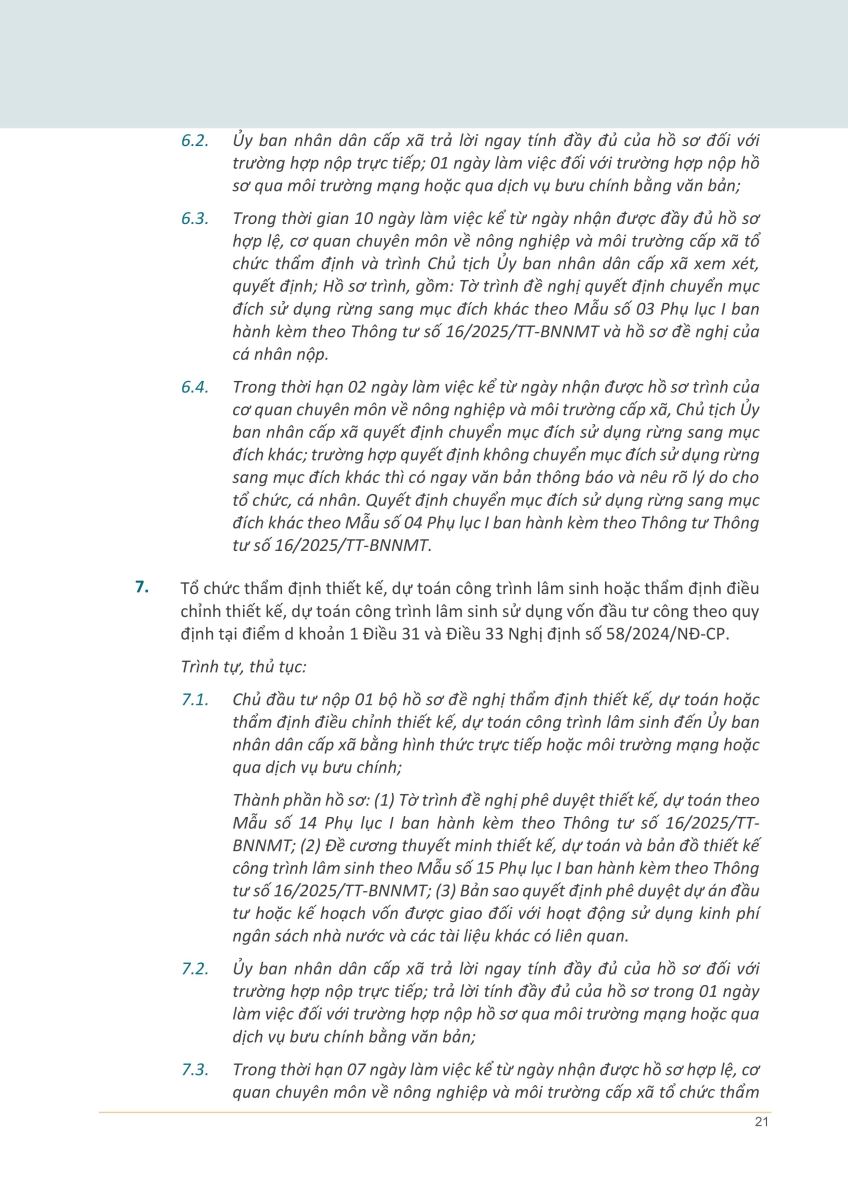 6.2. Ủy ban nhân dân cấp xã trả lời ngay tính đầy đủ của hồ sơ đối với trường hợp nộp trực tiếp; 01 ngày làm việc đối với trường hợp nộp hồ sơ qua môi trường mạng hoặc qua dịch vụ bưu chính bằng văn bản;

6.3. Trong thời gian 10 ngày làm việc kể từ ngày nhận được đầy đủ hồ sơ hợp lệ, cơ quan chuyên môn về nông nghiệp và môi trường cấp xã tổ chức thẩm định và trình Chủ tịch Ủy ban nhân dân cấp xã xem xét, quyết định; Hồ sơ trình, gồm: Tờ trình đề nghị quyết định chuyển mục đích sử dụng rừng sang mục đích khác theo Mẫu số 03 Phụ lục I ban hành kèm theo Thông tư số 16/2025/TT-BNNMT và hồ sơ đề nghị của cá nhân nộp.

6.4. Trong thời hạn 02 ngày làm việc kể từ ngày nhận được hồ sơ trình của cơ quan chuyên môn về nông nghiệp và môi trường cấp xã, Chủ tịch Ủy ban nhân cấp xã quyết định chuyển mục đích sử dụng rừng sang mục đích khác; trường hợp quyết định không chuyển mục đích sử dụng rừng sang mục đích khác thì có ngay văn bản thông báo và nêu rõ lý do cho tổ chức, cá nhân. Quyết định chuyển mục đích sử dụng rừng sang mục đích khác theo Mẫu số 04 Phụ lục I ban hành kèm theo Thông tư Thông tư số 16/2025/TT-BNNMT.

7. Tổ chức thẩm định thiết kế, dự toán công trình lâm sinh hoặc thẩm định điều chỉnh thiết kế, dự toán công trình lâm sinh sử dụng vốn đầu tư công theo quy định tại điểm d khoản 1 Điều 31 và Điều 33 Nghị định số 58/2024/NĐ-CP.

Trình tự, thủ tục:

7.1. Chủ đầu tư nộp 01 bộ hồ sơ đề nghị thẩm định thiết kế, dự toán hoặc thẩm định điều chỉnh thiết kế, dự toán công trình lâm sinh đến Ủy ban nhân dân cấp xã bằng hình thức trực tiếp hoặc môi trường mạng hoặc qua dịch vụ bưu chính;

Thành phần hồ sơ: (1) Tờ trình đề nghị phê duyệt thiết kế, dự toán theo Mẫu số 14 Phụ lục I ban hành kèm theo Thông tư số 16/2025/TT-BNNMT; (2) Đề cương thuyết minh thiết kế, dự toán và bản đồ thiết kế công trình lâm sinh theo Mẫu số 15 Phụ lục I ban hành kèm theo Thông tư số 16/2025/TT-BNNMT; (3) Bản sao quyết định phê duyệt dự án đầu tư hoặc kế hoạch vốn được giao đối với hoạt động sử dụng kinh phí ngân sách nhà nước và các tài liệu khác có liên quan.

7.2. Ủy ban nhân dân cấp xã trả lời ngay tính đầy đủ của hồ sơ đối với trường hợp nộp trực tiếp; trả lời tính đầy đủ của hồ sơ trong 01 ngày làm việc đối với trường hợp nộp hồ sơ qua môi trường mạng hoặc qua dịch vụ bưu chính bằng văn bản;

7.3. Trong thời hạn 07 ngày làm việc kể từ ngày nhận được hồ sơ hợp lệ, cơ quan chuyên môn về nông nghiệp và môi trường cấp xã tổ chức thẩm

21